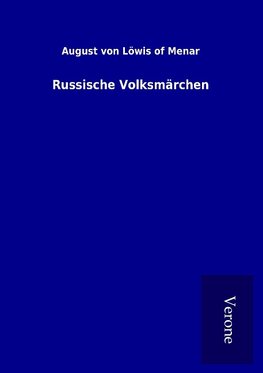 August von Löwis of Menar

Russische Volksmärchen

Verone